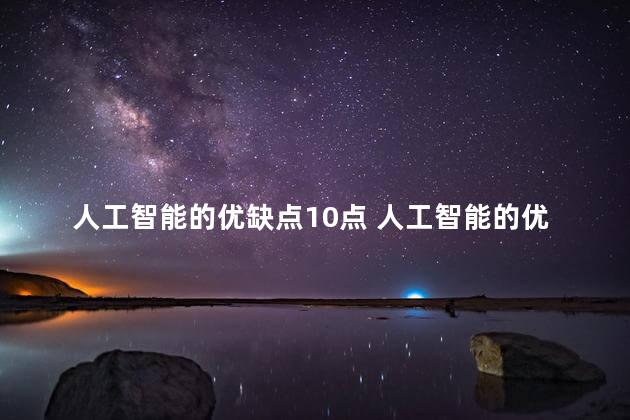 人工智能的优缺点10点 人工智能的优